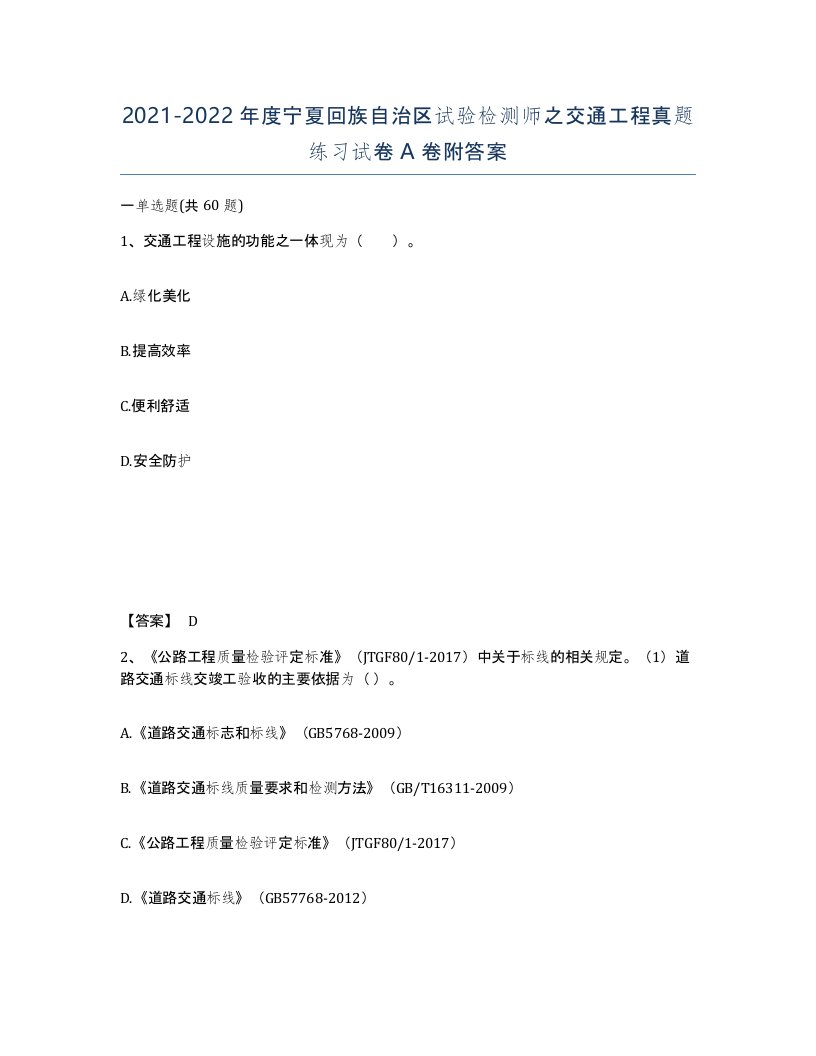 2021-2022年度宁夏回族自治区试验检测师之交通工程真题练习试卷A卷附答案

一单选题(共60题)

1、交通工程设施的功能之一体现为（　　）。

A.绿化美化

B.提高效率

C.便利舒适

D.安全防护

【答案】 D

2、《公路工程质量检验评定标准》（JTGF80/1-2017）中关于标线的相关规定。（1）道路交通标线交竣工验收的主要依据为（ ）。

A.《道路交通标志和标线》（GB5768-2009）

B.《道路交通标线质量要求和检测方法》（GB/T16311-2009）

C.《公路工程质量检验评定标准》（JTGF80/1-2017）

D.《道路交通标线》（GB57768-2012）